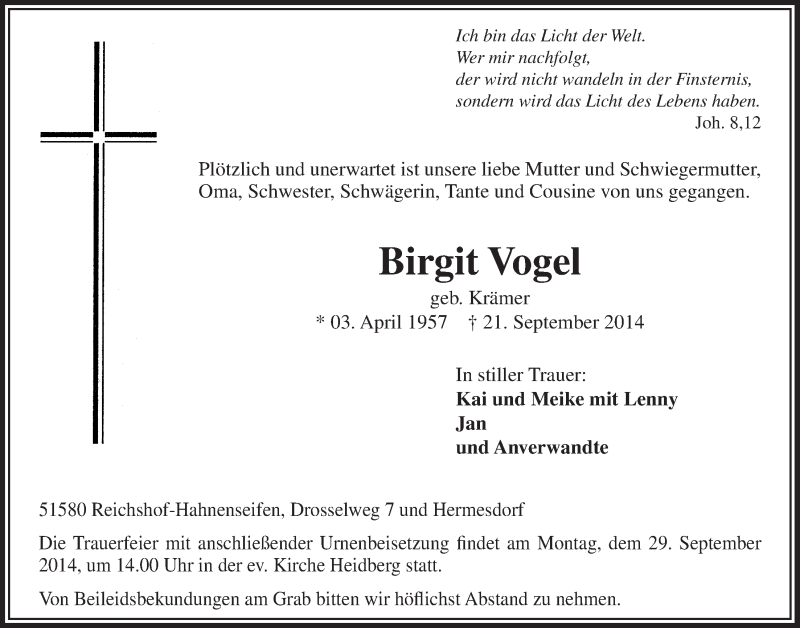 Ich bin das Licht der Welt.
Wer mir nachfolgt,
der wird nicht wandeln in der Finsternis,
sondern wird das Licht des Lebens haben.
Joh. 8,12

Plötzlich und unerwartet ist unsere liebe Mutter und Schwiegermutter, Oma, Schwester, Schwägerin, Tante und Cousine von uns gegangen.

Birgit Vogel
geb. Krämer
* 03. April 1957 † 21. September 2014

In stiller Trauer:
Kai und Meike mit Lenny
Jan
und Anverwandte

51580 Reichshof-Hahnenseifen, Drosselweg 7 und Hermesdorf

Die Trauerfeier mit anschließender Urnenbeisetzung findet am Montag, dem 29. September 2014, um 14.00 Uhr in der ev. Kirche Heidberg statt.

Von Beileidsbekundungen am Grab bitten wir höflichst Abstand zu nehmen.